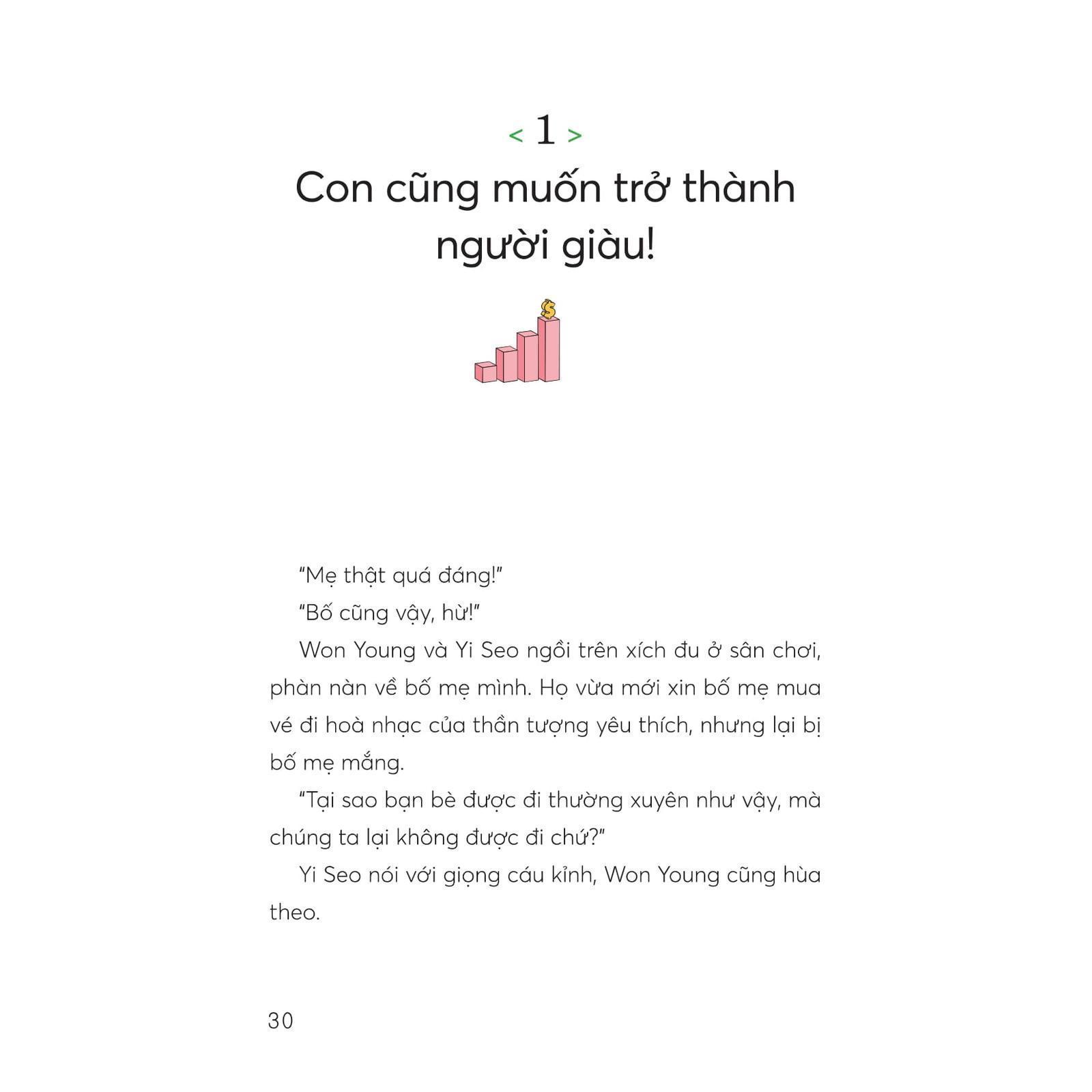 < 1 >
Con cũng muốn trở thành người giàu!

$

"Mẹ thật quá đáng!"

"Bố cũng vậy, hừ!"

Won Young và Yi Seo ngồi trên xích đu ở sân chơi, phàn nàn về bố mẹ mình. Họ vừa mới xin bố mẹ mua vé đi hoà nhạc của thần tượng yêu thích, nhưng lại bị bố mẹ mắng.

"Tại sao bạn bè được đi thường xuyên như vậy, mà chúng ta lại không được đi chứ?"

Yi Seo nói với giọng cáu kỉnh, Won Young cũng hùa theo.

30